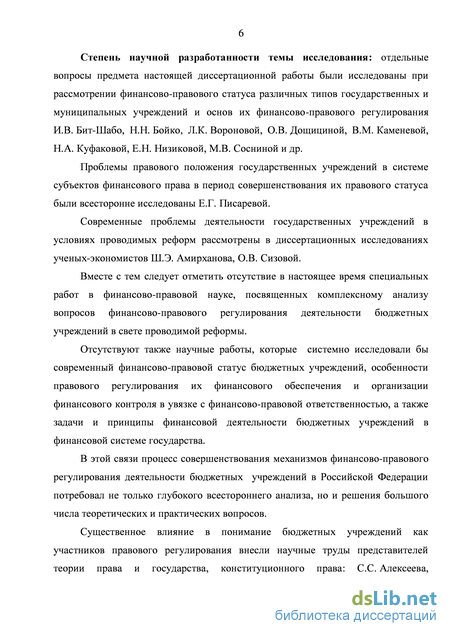 6

Степень научной разработанности темы исследования: отдельные вопросы предмета настоящей диссертационной работы были исследованы при рассмотрении финансово-правового статуса различных типов государственных и муниципальных учреждений и основ их финансово-правового регулирования И.В. Бит-Шабо, Н.Н. Бойко, Л.К. Вороновой, О.В. Дощициной, В.М. Каменевой, Н.А. Куфаковой, Е.Н. Низиковой, М.В. Сосниной и др.

Проблемы правового положения государственных учреждений в системе субъектов финансового права в период совершенствования их правового статуса были всесторонне исследованы Е.Г. Писаревой.

Современные проблемы деятельности государственных учреждений в условиях проводимых реформ рассмотрены в диссертационных исследованиях ученых-экономистов Ш.Э. Амирханова, О.В. Сизовой.

Вместе с тем следует отметить отсутствие в настоящее время специальных работ в финансово-правовой науке, посвященных комплексному анализу вопросов финансово-правового регулирования деятельности бюджетных учреждений в свете проводимой реформы.

Отсутствуют также научные работы, которые системно исследовали бы современный финансово-правовой статус бюджетных учреждений, особенности правового регулирования их финансового обеспечения и организации финансового контроля в увязке с финансово-правовой ответственностью, а также задачи и принципы финансовой деятельности бюджетных учреждений в финансовой системе государства.

В этой связи процесс совершенствования механизмов финансово-правового регулирования деятельности бюджетных учреждений в Российской Федерации потребовал не только глубокого всестороннего анализа, но и решения большого числа теоретических и практических вопросов.

Существенное влияние в понимание бюджетных учреждений как участников правового регулирования внесли научные труды представителей теории права и государства, конституционного права: С.С. Алексеева,

dsLib.net
библиотека диссертаций